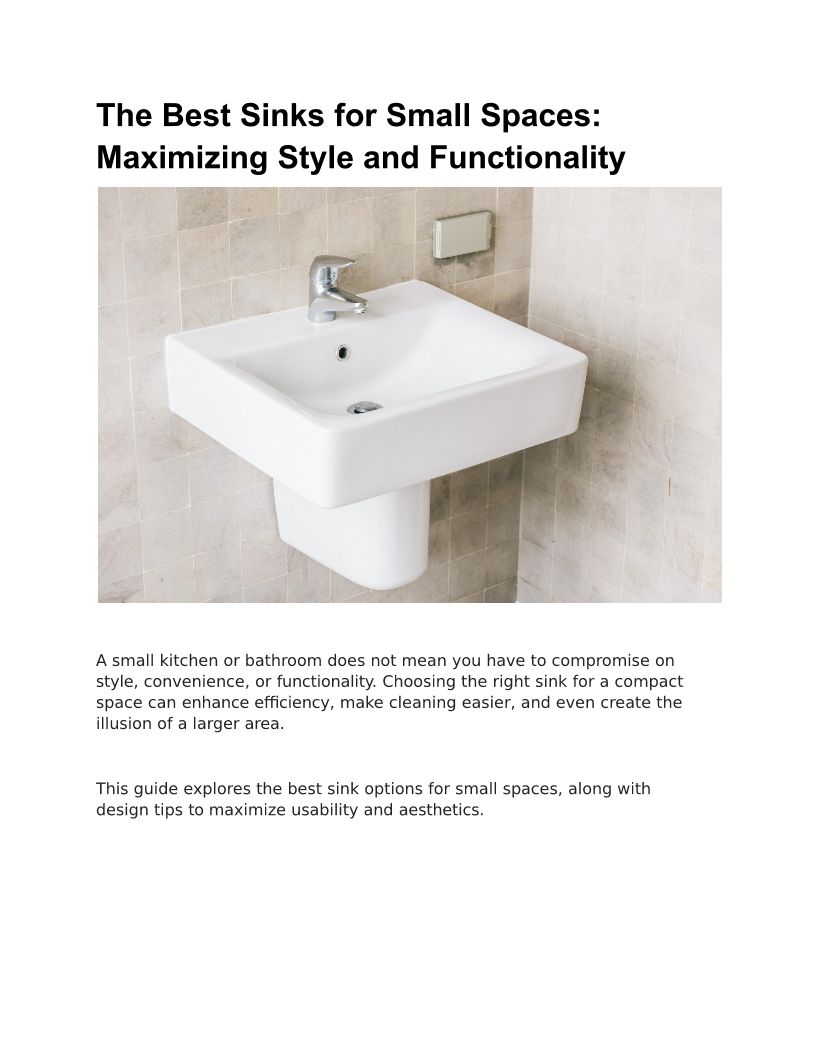 The Best Sinks for Small Spaces: Maximizing Style and Functionality

A small kitchen or bathroom does not mean you have to compromise on style, convenience, or functionality. Choosing the right sink for a compact space can enhance efficiency, make cleaning easier, and even create the illusion of a larger area.

This guide explores the best sink options for small spaces, along with design tips to maximize usability and aesthetics.